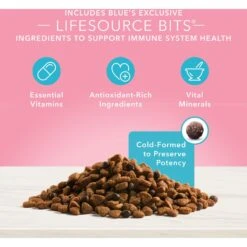 INCLUDES BLUE'S EXCLUSIVE
— LIFESOURCE BITS® —
INGREDIENTS TO SUPPORT IMMUNE SYSTEM HEALTH

Essential Vitamins

Antioxidant-Rich Ingredients

Vital Minerals

Cold-Formed to Preserve Potency